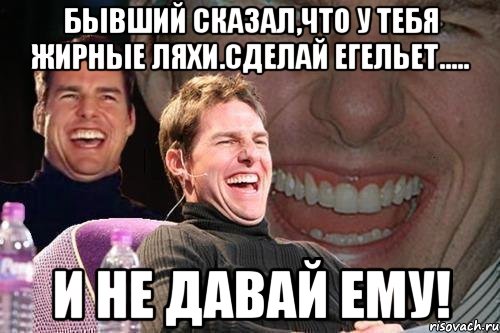 БЫВШИЙ СКАЗАЛ,ЧТО У ТЕБЯ ЖИРНЫЕ ЛЯХИ.СДЕЛАЙ ЕГЕЛЬЕТ.....

И НЕ ДАВАЙ ЕМУ!

risovach.ru